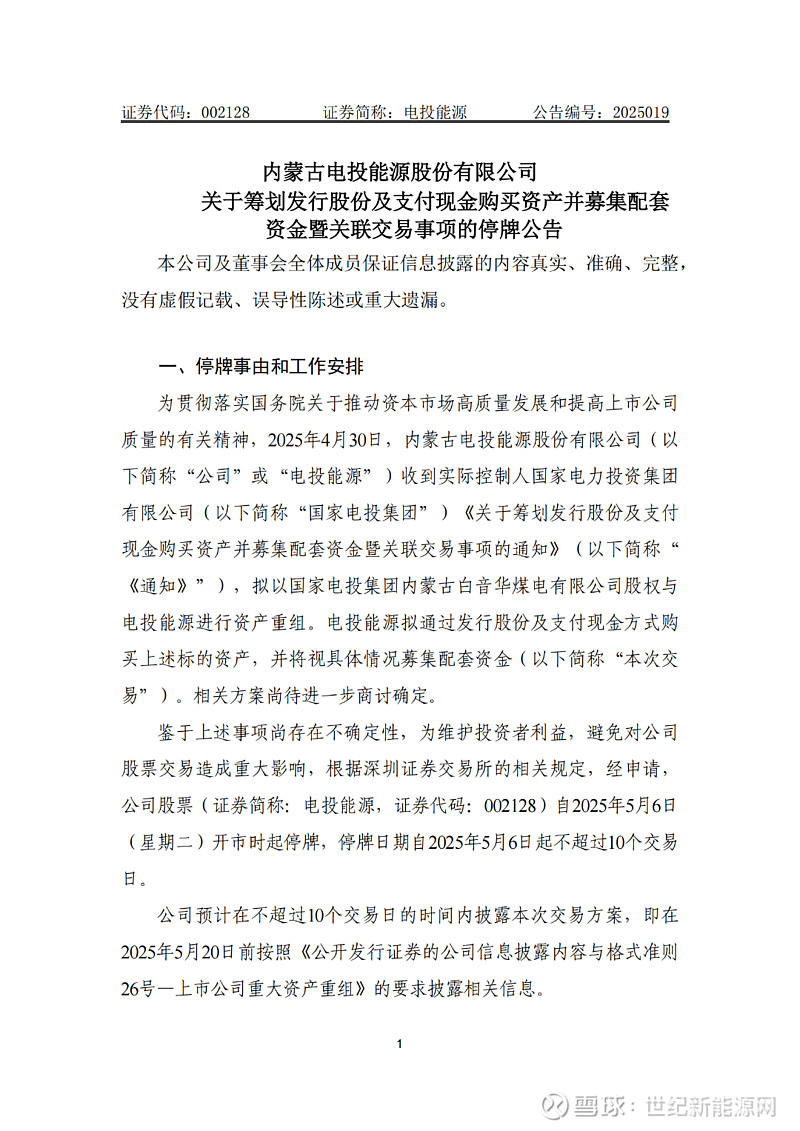 证券代码：002128　　证券简称：电投能源　　公告编号：2025019

内蒙古电投能源股份有限公司
关于筹划发行股份及支付现金购买资产并募集配套资金暨关联交易事项的停牌公告

本公司及董事会全体成员保证信息披露的内容真实、准确、完整，没有虚假记载、误导性陈述或重大遗漏。

一、停牌事由和工作安排

为贯彻落实国务院关于推动资本市场高质量发展和提高上市公司质量的有关精神，2025年4月30日，内蒙古电投能源股份有限公司（以下简称“公司”或“电投能源”）收到实际控制人国家电力投资集团有限公司（以下简称“国家电投集团”）《关于筹划发行股份及支付现金购买资产并募集配套资金暨关联交易事项的通知》（以下简称“《通知》”），拟以国家电投集团内蒙古白音华煤电有限公司股权与电投能源进行资产重组。电投能源拟通过发行股份及支付现金方式购买上述标的资产，并将视具体情况募集配套资金（以下简称“本次交易”）。相关方案尚待进一步商讨确定。

鉴于上述事项尚存在不确定性，为维护投资者利益，避免对公司股票交易造成重大影响，根据深圳证券交易所的相关规定，经申请，公司股票（证券简称：电投能源，证券代码：002128）自2025年5月6日（星期二）开市时起停牌，停牌日期自2025年5月6日起不超过10个交易日。

公司预计在不超过10个交易日的时间内披露本次交易方案，即在2025年5月20日前按照《公开发行证券的公司信息披露内容与格式准则26号—上市公司重大资产重组》的要求披露相关信息。

1

雪球：世纪新能源网